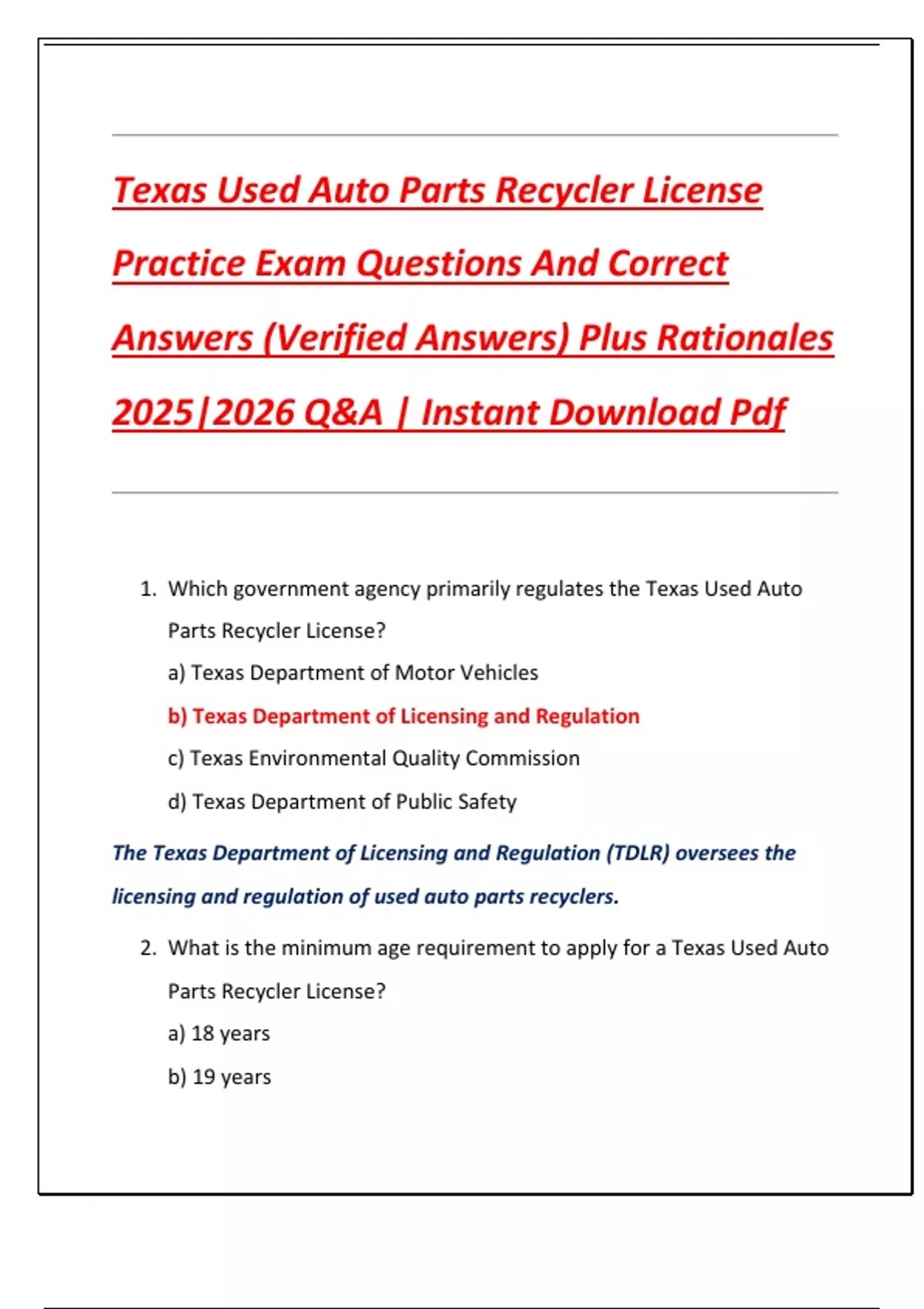 Texas Used Auto Parts Recycler License Practice Exam Questions And Correct Answers (Verified Answers) Plus Rationales 2025|2026 Q&A | Instant Download Pdf

1. Which government agency primarily regulates the Texas Used Auto Parts Recycler License?
a) Texas Department of Motor Vehicles
b) Texas Department of Licensing and Regulation
c) Texas Environmental Quality Commission
d) Texas Department of Public Safety

The Texas Department of Licensing and Regulation (TDLR) oversees the licensing and regulation of used auto parts recyclers.

2. What is the minimum age requirement to apply for a Texas Used Auto Parts Recycler License?
a) 18 years
b) 19 years